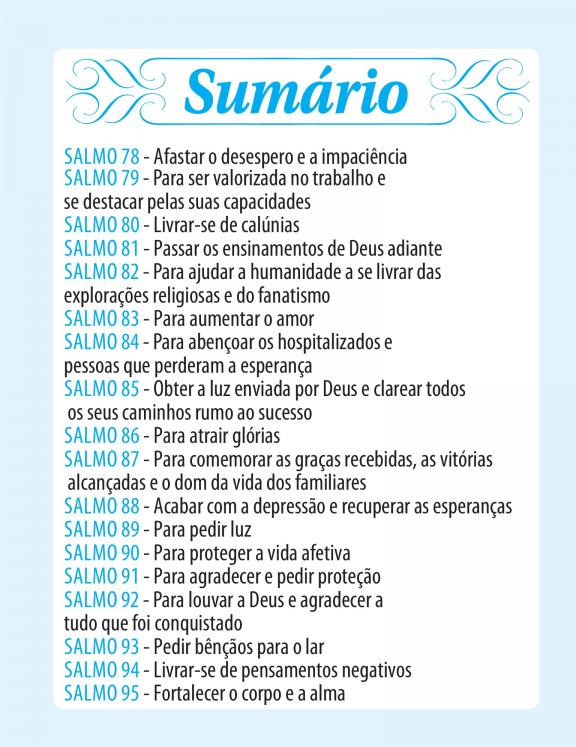 Sumário

SALMO 78 - Afastar o desespero e a impaciência
SALMO 79 - Para ser valorizada no trabalho e se destacar pelas suas capacidades
SALMO 80 - Livrar-se de calúnias
SALMO 81 - Passar os ensinamentos de Deus adiante
SALMO 82 - Para ajudar a humanidade a se livrar das explorações religiosas e do fanatismo
SALMO 83 - Para aumentar o amor
SALMO 84 - Para abençoar os hospitalizados e pessoas que perderam a esperança
SALMO 85 - Obter a luz enviada por Deus e clarear todos os seus caminhos rumo ao sucesso
SALMO 86 - Para atrair glórias
SALMO 87 - Para comemorar as graças recebidas, as vitórias alcançadas e o dom da vida dos familiares
SALMO 88 - Acabar com a depressão e recuperar as esperanças
SALMO 89 - Para pedir luz
SALMO 90 - Para proteger a vida afetiva
SALMO 91 - Para agradecer e pedir proteção
SALMO 92 - Para louvar a Deus e agradecer a tudo que foi conquistado
SALMO 93 - Pedir bênçãos para o lar
SALMO 94 - Livrar-se de pensamentos negativos
SALMO 95 - Fortalecer o corpo e a alma